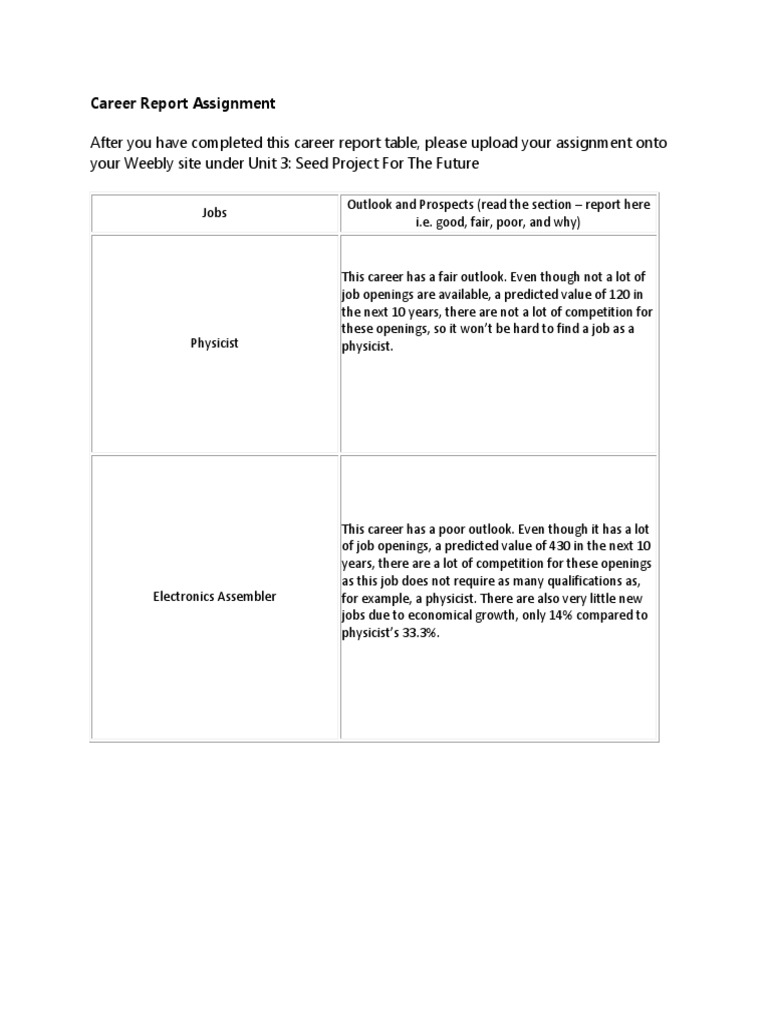 Career Report Assignment

After you have completed this career report table, please upload your assignment onto your Weebly site under Unit 3: Seed Project For The Future

| Jobs | Outlook and Prospects (read the section – report here i.e. good, fair, poor, and why) |
|---|---|
| Physicist | This career has a fair outlook. Even though not a lot of job openings are available, a predicted value of 120 in the next 10 years, there are not a lot of competition for these openings, so it won't be hard to find a job as a physicist. |
| Electronics Assembler | This career has a poor outlook. Even though it has a lot of job openings, a predicted value of 430 in the next 10 years, there are a lot of competition for these openings as this job does not require as many qualifications as, for example, a physicist. There are also very little new jobs due to economical growth, only 14% compared to physicist's 33.3%. |